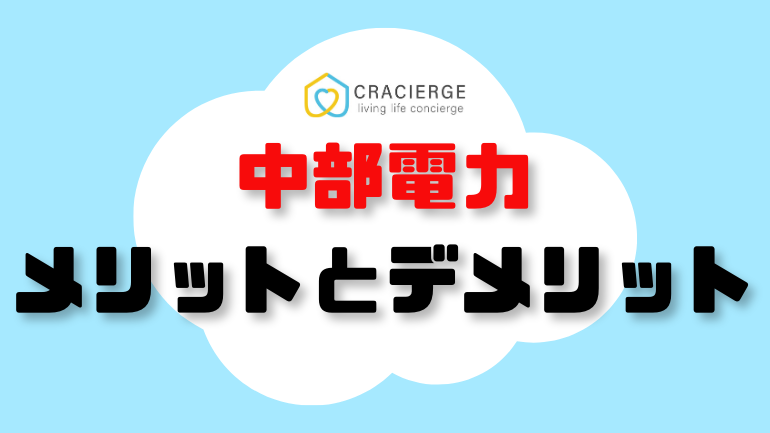 CRACIERGE
living life concierge

中部電力
メリットとデメリット